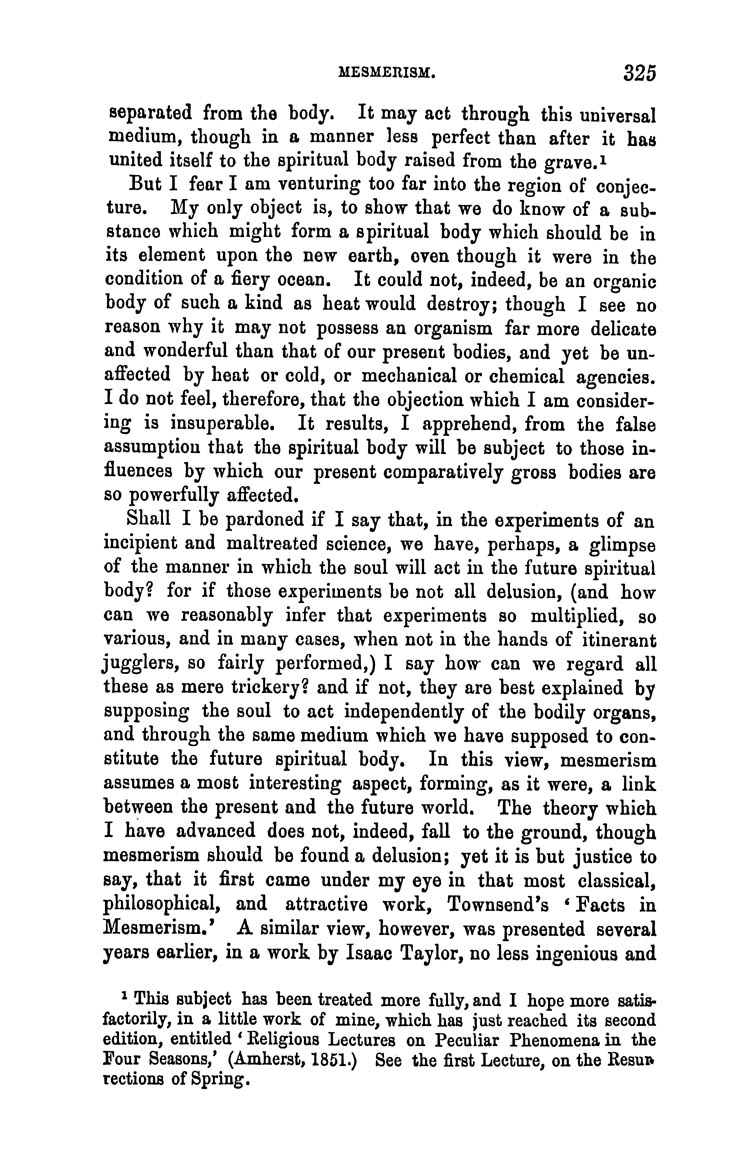 MESMERISM. 325

separated from the body. It may act through this universal medium, though in a manner less perfect than after it has united itself to the spiritual body raised from the grave.$^1$

But I fear I am venturing too far into the region of conjecture. My only object is, to show that we do know of a substance which might form a spiritual body which should be in its element upon the new earth, even though it were in the condition of a fiery ocean. It could not, indeed, be an organic body of such a kind as heat would destroy; though I see no reason why it may not possess an organism far more delicate and wonderful than that of our present bodies, and yet be unaffected by heat or cold, or mechanical or chemical agencies. I do not feel, therefore, that the objection which I am considering is insuperable. It results, I apprehend, from the false assumption that the spiritual body will be subject to those influences by which our present comparatively gross bodies are so powerfully affected.

Shall I be pardoned if I say that, in the experiments of an incipient and maltreated science, we have, perhaps, a glimpse of the manner in which the soul will act in the future spiritual body? for if those experiments be not all delusion, (and how can we reasonably infer that experiments so multiplied, so various, and in many cases, when not in the hands of itinerant jugglers, so fairly performed,) I say how can we regard all these as mere trickery? and if not, they are best explained by supposing the soul to act independently of the bodily organs, and through the same medium which we have supposed to constitute the future spiritual body. In this view, mesmerism assumes a most interesting aspect, forming, as it were, a link between the present and the future world. The theory which I have advanced does not, indeed, fall to the ground, though mesmerism should be found a delusion; yet it is but justice to say, that it first came under my eye in that most classical, philosophical, and attractive work, Townsend's 'Facts in Mesmerism.' A similar view, however, was presented several years earlier, in a work by Isaac Taylor, no less ingenious and

$^1$ This subject has been treated more fully, and I hope more satisfactorily, in a little work of mine, which has just reached its second edition, entitled 'Religious Lectures on Peculiar Phenomena in the Four Seasons,' (Amherst, 1851.) See the first Lecture, on the Resurrections of Spring.